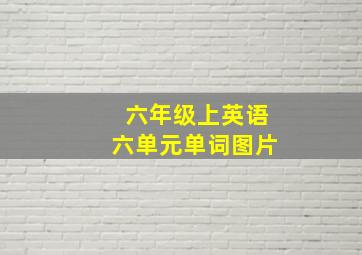 六年级上英语
六单元单词图片